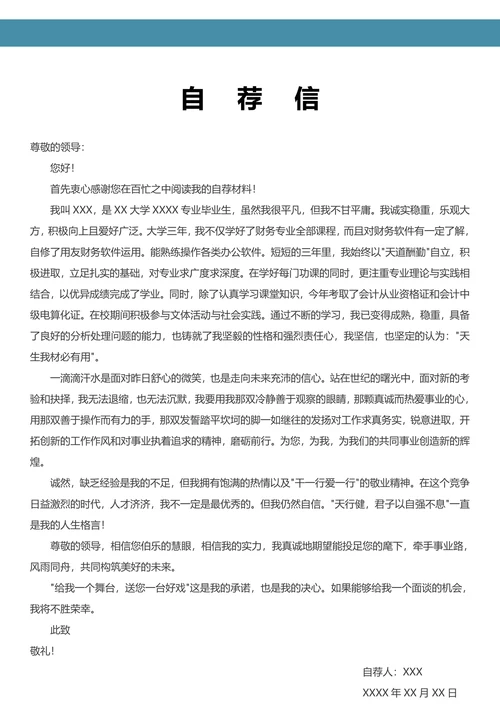 自 荐 信

尊敬的领导：

您好！

首先衷心感谢您在百忙之中阅读我的自荐材料！

我叫 XXX，是 XX 大学 XXXX 专业毕业生，虽然我很平凡，但我不甘平庸。我诚实稳重，乐观大方，积极向上且爱好广泛。大学三年，我不仅学好了财务专业全部课程，而且对财务软件有一定了解，自修了用友财务软件运用。能熟练操作各类办公软件。短短的三年里，我始终以"天道酬勤"自立，积极进取，立足扎实的基础，对专业求广度求深度。在学好每门功课的同时，更注重专业理论与实践相结合，以优异成绩完成了学业。同时，除了认真学习课堂知识，今年考取了会计从业资格证和会计中级电算化证。在校期间积极参与文体活动与社会实践。通过不断的学习，我已变得成熟，稳重，具备了良好的分析处理问题的能力，也铸就了我坚毅的性格和强烈责任心，我坚信，也坚定的认为："天生我材必有用"。

一滴滴汗水是面对昨日舒心的微笑，也是走向未来充沛的信心。站在世纪的曙光中，面对新的考验和抉择，我无法退缩，也无法沉默，我要用我那双冷静善于观察的眼睛，那颗真诚而热爱事业的心，用那双善于操作而有力的手，那双发誓踏平坎坷的脚一如继往的发扬对工作求真务实，锐意进取，开拓创新的工作作风和对事业执着追求的精神，磨砺前行。为您，为我，为我们的共同事业创造新的辉煌。

诚然，缺乏经验是我的不足，但我拥有饱满的热情以及"干一行爱一行"的敬业精神。在这个竞争日益激烈的时代，人才济济，我不一定是最优秀的。但我仍然自信。"天行健，君子以自强不息"一直是我的人生格言！

尊敬的领导，相信您伯乐的慧眼，相信我的实力，我真诚地期望能投足您的麾下，牵手事业路，风雨同舟，共同构筑美好的未来。

"给我一个舞台，送您一台好戏"这是我的承诺，也是我的决心。如果能够给我一个面谈的机会，我将不胜荣幸。

此致

敬礼！

自荐人：XXX

XXXX 年 XX 月 XX 日